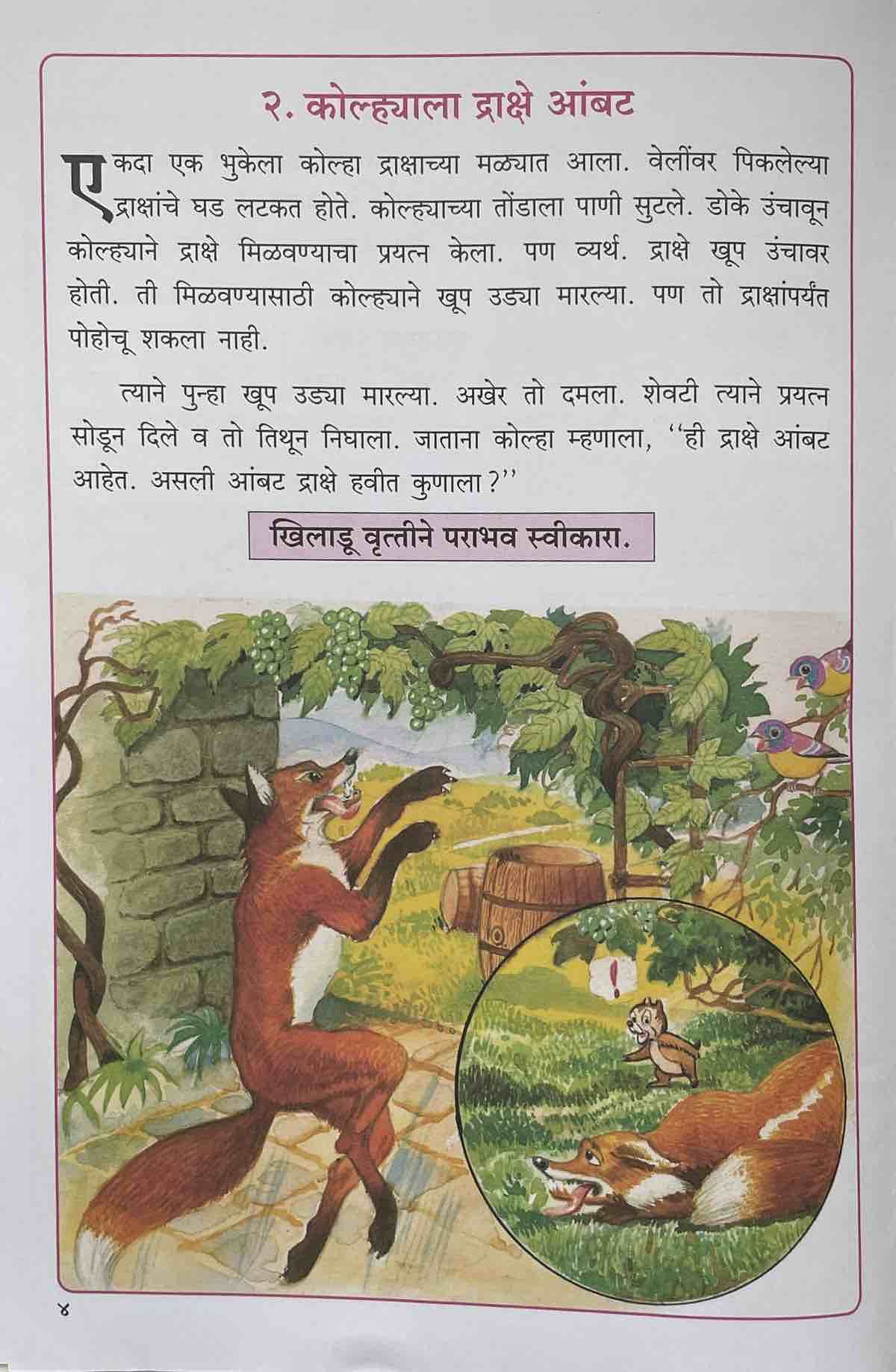 २. कोल्ह्याला द्राक्षे आंबट

एकदा एक भुकेला कोल्हा द्राक्षाच्या मळ्यात आला. वेलींवर पिकलेल्या द्राक्षांचे घड लटकत होते. कोल्ह्याच्या तोंडाला पाणी सुटले. डोके उंचावून कोल्ह्याने द्राक्षे मिळवण्याचा प्रयत्न केला. पण व्यर्थ. द्राक्षे खूप उंचावर होती. ती मिळवण्यासाठी कोल्ह्याने खूप उड्या मारल्या. पण तो द्राक्षांपर्यंत पोहोचू शकला नाही.

त्याने पुन्हा खूप उड्या मारल्या. अखेर तो दमला. शेवटी त्याने प्रयत्न सोडून दिले व तो तिथून निघाला. जाताना कोल्हा म्हणाला, ''ही द्राक्षे आंबट आहेत. असली आंबट द्राक्षे हवीत कुणाला?''

खिलाडू वृत्तीने पराभव स्वीकारा.

!

४